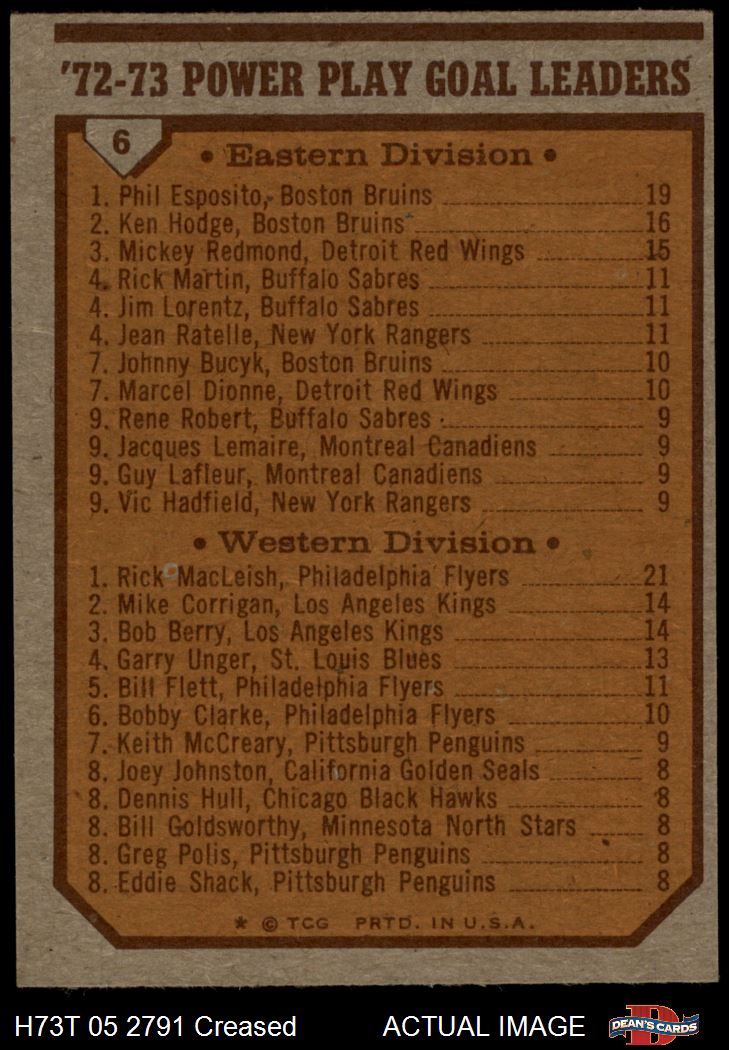 '72-73 POWER PLAY GOAL LEADERS

6

• Eastern Division •

1. Phil Esposito, Boston Bruins 19
2. Ken Hodge, Boston Bruins 16
3. Mickey Redmond, Detroit Red Wings 15
4. Rick Martin, Buffalo Sabres 11
4. Jim Lorentz, Buffalo Sabres 11
4. Jean Ratelle, New York Rangers 11
7. Johnny Bucyk, Boston Bruins 10
7. Marcel Dionne, Detroit Red Wings 10
9. Rene Robert, Buffalo Sabres 9
9. Jacques Lemaire, Montreal Canadiens 9
9. Guy Lafleur, Montreal Canadiens 9
9. Vic Hadfield, New York Rangers 9

• Western Division •

1. Rick MacLeish, Philadelphia Flyers 21
2. Mike Corrigan, Los Angeles Kings 14
3. Bob Berry, Los Angeles Kings 14
4. Garry Unger, St. Louis Blues 13
5. Bill Flett, Philadelphia Flyers 11
6. Bobby Clarke, Philadelphia Flyers 10
7. Keith McCreary, Pittsburgh Penguins 9
8. Joey Johnston, California Golden Seals 8
8. Dennis Hull, Chicago Black Hawks 8
8. Bill Goldsworthy, Minnesota North Stars 8
8. Greg Polis, Pittsburgh Penguins 8
8. Eddie Shack, Pittsburgh Penguins 8

* © TCG PRTD. IN U.S.A.

H73T 05 2791 Creased ACTUAL IMAGE DEAN'S CARDS